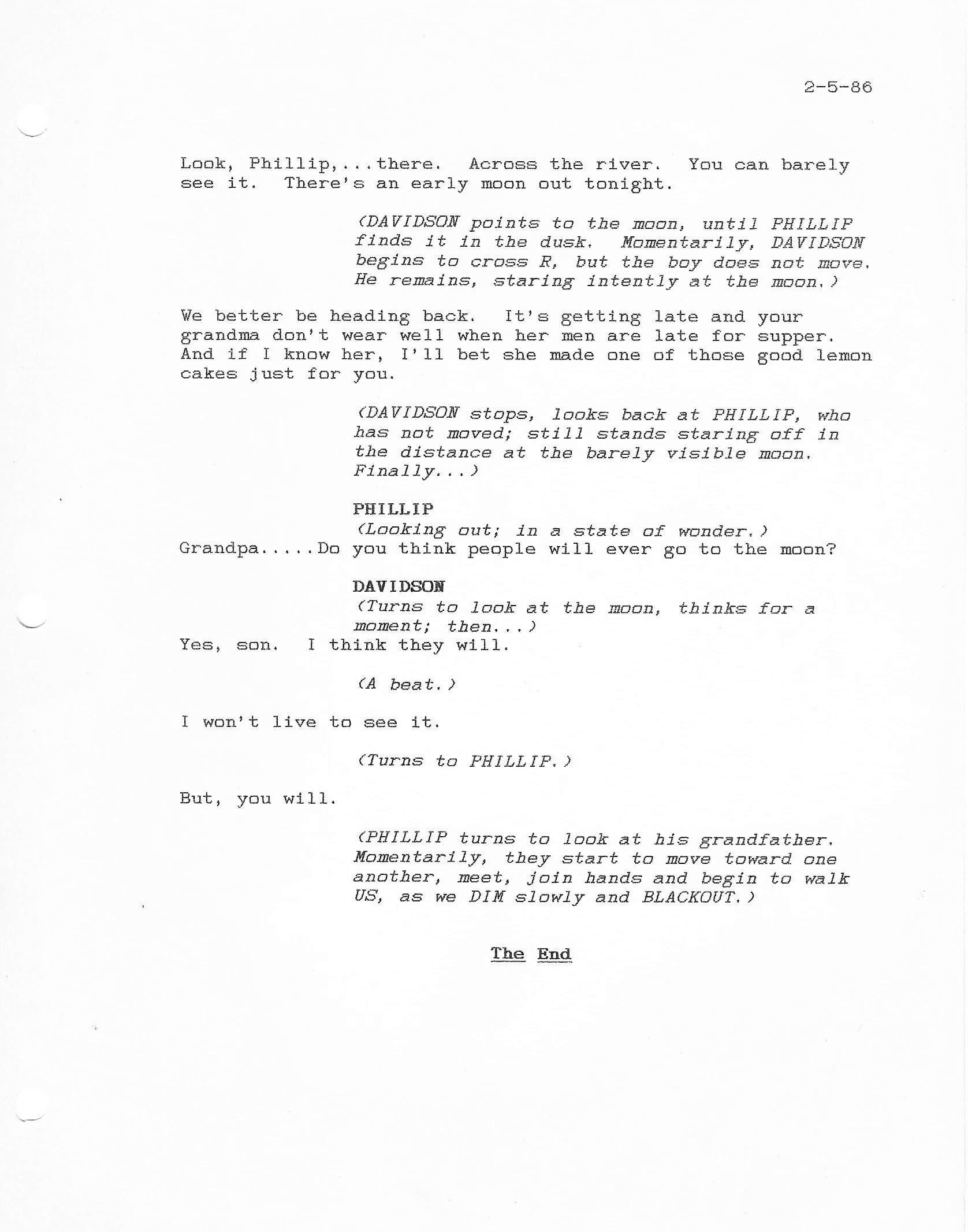 2-5-86

Look, Phillip,...there. Across the river. You can barely see it. There's an early moon out tonight.

(DAVIDSON points to the moon, until PHILLIP finds it in the dusk. Momentarily, DAVIDSON begins to cross R, but the boy does not move. He remains, staring intently at the moon.)

We better be heading back. It's getting late and your grandma don't wear well when her men are late for supper. And if I know her, I'll bet she made one of those good lemon cakes just for you.

(DAVIDSON stops, looks back at PHILLIP, who has not moved; still stands staring off in the distance at the barely visible moon. Finally...)

PHILLIP
(Looking out; in a state of wonder.)
Grandpa.....Do you think people will ever go to the moon?

DAVIDSON
(Turns to look at the moon, thinks for a moment; then...)
Yes, son. I think they will.

(A beat.)

I won't live to see it.

(Turns to PHILLIP.)

But, you will.

(PHILLIP turns to look at his grandfather. Momentarily, they start to move toward one another, meet, join hands and begin to walk US, as we DIM slowly and BLACKOUT.)

The End